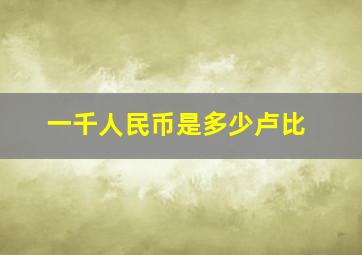 一千人民币是多少卢比